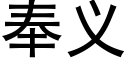 奉义